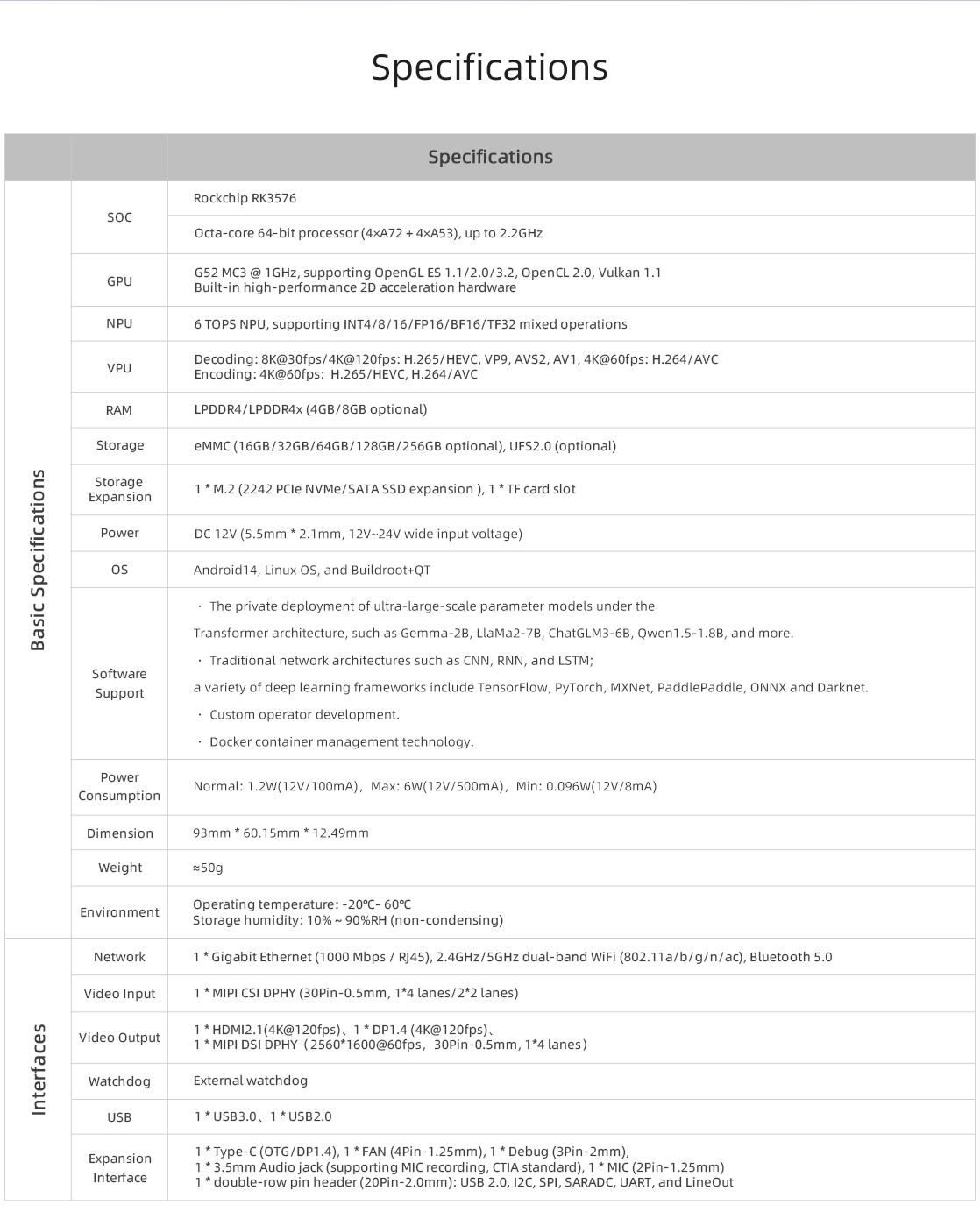 Specifications

| | | Specifications |
|---|---|---|
| Basic Specifications | SOC | Rockchip RK3576 |
| | | Octa-core 64-bit processor (4×A72 + 4×A53), up to 2.2GHz |
| | GPU | G52 MC3 @ 1GHz, supporting OpenGL ES 1.1/2.0/3.2, OpenCL 2.0, Vulkan 1.1 Built-in high-performance 2D acceleration hardware |
| | NPU | 6 TOPS NPU, supporting INT4/8/16/FP16/BF16/TF32 mixed operations |
| | VPU | Decoding: 8K@30fps/4K@120fps: H.265/HEVC, VP9, AVS2, AV1, 4K@60fps: H.264/AVC Encoding: 4K@60fps: H.265/HEVC, H.264/AVC |
| | RAM | LPDDR4/LPDDR4x (4GB/8GB optional) |
| | Storage | eMMC (16GB/32GB/64GB/128GB/256GB optional), UFS2.0 (optional) |
| | Storage Expansion | 1 * M.2 (2242 PCIe NVMe/SATA SSD expansion ), 1 * TF card slot |
| | Power | DC 12V (5.5mm * 2.1mm, 12V~24V wide input voltage) |
| | OS | Android14, Linux OS, and Buildroot+QT |
| | Software Support | · The private deployment of ultra-large-scale parameter models under the Transformer architecture, such as Gemma-2B, LlaMa2-7B, ChatGLM3-6B, Qwen1.5-1.8B, and more. · Traditional network architectures such as CNN, RNN, and LSTM; a variety of deep learning frameworks include TensorFlow, PyTorch, MXNet, PaddlePaddle, ONNX and Darknet. · Custom operator development. · Docker container management technology. |
| | Power Consumption | Normal: 1.2W(12V/100mA), Max: 6W(12V/500mA), Min: 0.096W(12V/8mA) |
| | Dimension | 93mm * 60.15mm * 12.49mm |
| | Weight | ≈50g |
| | Environment | Operating temperature: -20℃- 60℃ Storage humidity: 10% ~ 90%RH (non-condensing) |
| Interfaces | Network | 1 * Gigabit Ethernet (1000 Mbps / RJ45), 2.4GHz/5GHz dual-band WiFi (802.11a/b/g/n/ac), Bluetooth 5.0 |
| | Video Input | 1 * MIPI CSI DPHY (30Pin-0.5mm, 1*4 lanes/2*2 lanes) |
| | Video Output | 1 * HDMI2.1(4K@120fps)、1 * DP1.4 (4K@120fps)、 1 * MIPI DSI DPHY（2560*1600@60fps，30Pin-0.5mm, 1*4 lanes） |
| | Watchdog | External watchdog |
| | USB | 1 * USB3.0、1 * USB2.0 |
| | Expansion Interface | 1 * Type-C (OTG/DP1.4), 1 * FAN (4Pin-1.25mm), 1 * Debug (3Pin-2mm), 1 * 3.5mm Audio jack (supporting MIC recording, CTIA standard), 1 * MIC (2Pin-1.25mm) 1 * double-row pin header (20Pin-2.0mm): USB 2.0, I2C, SPI, SARADC, UART, and LineOut |